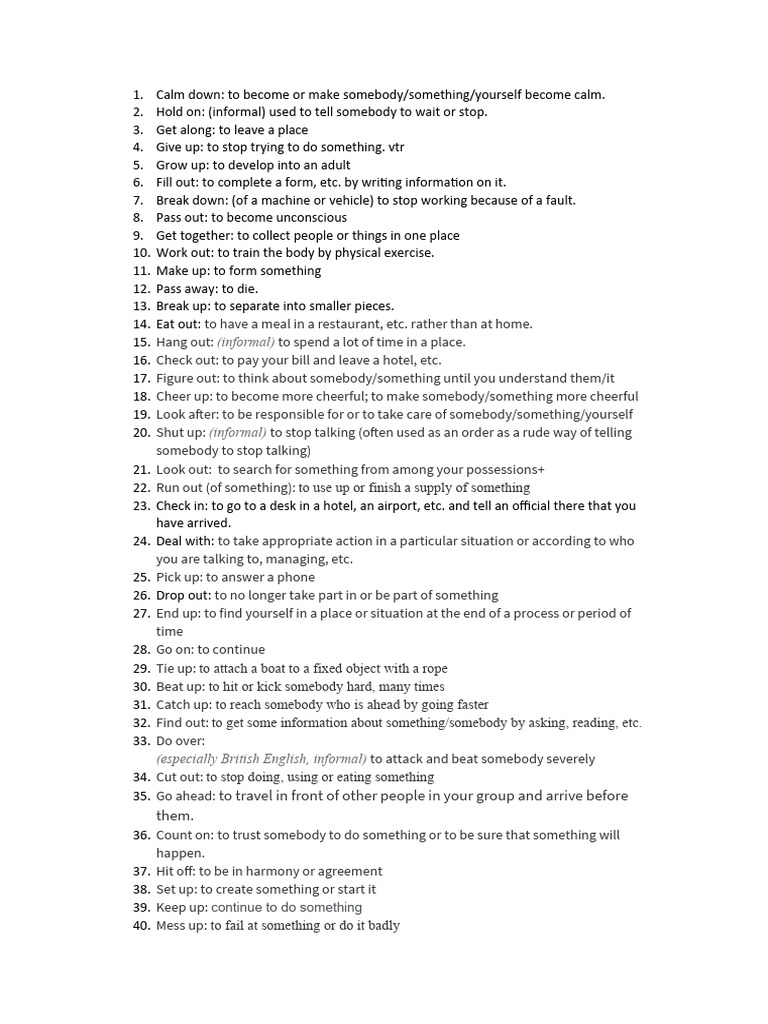 1. Calm down: to become or make somebody/something/yourself become calm.
2. Hold on: (informal) used to tell somebody to wait or stop.
3. Get along: to leave a place
4. Give up: to stop trying to do something. vtr
5. Grow up: to develop into an adult
6. Fill out: to complete a form, etc. by writing information on it.
7. Break down: (of a machine or vehicle) to stop working because of a fault.
8. Pass out: to become unconscious
9. Get together: to collect people or things in one place
10. Work out: to train the body by physical exercise.
11. Make up: to form something
12. Pass away: to die.
13. Break up: to separate into smaller pieces.
14. Eat out: to have a meal in a restaurant, etc. rather than at home.
15. Hang out: (informal) to spend a lot of time in a place.
16. Check out: to pay your bill and leave a hotel, etc.
17. Figure out: to think about somebody/something until you understand them/it
18. Cheer up: to become more cheerful; to make somebody/something more cheerful
19. Look after: to be responsible for or to take care of somebody/something/yourself
20. Shut up: (informal) to stop talking (often used as an order as a rude way of telling somebody to stop talking)
21. Look out: to search for something from among your possessions+
22. Run out (of something): to use up or finish a supply of something
23. Check in: to go to a desk in a hotel, an airport, etc. and tell an official there that you have arrived.
24. Deal with: to take appropriate action in a particular situation or according to who you are talking to, managing, etc.
25. Pick up: to answer a phone
26. Drop out: to no longer take part in or be part of something
27. End up: to find yourself in a place or situation at the end of a process or period of time
28. Go on: to continue
29. Tie up: to attach a boat to a fixed object with a rope
30. Beat up: to hit or kick somebody hard, many times
31. Catch up: to reach somebody who is ahead by going faster
32. Find out: to get some information about something/somebody by asking, reading, etc.
33. Do over:
(especially British English, informal) to attack and beat somebody severely
34. Cut out: to stop doing, using or eating something
35. Go ahead: to travel in front of other people in your group and arrive before them.
36. Count on: to trust somebody to do something or to be sure that something will happen.
37. Hit off: to be in harmony or agreement
38. Set up: to create something or start it
39. Keep up: continue to do something
40. Mess up: to fail at something or do it badly